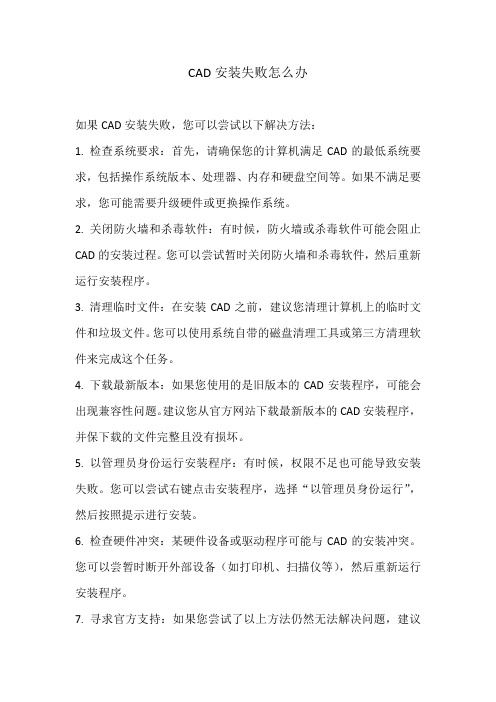 CAD 安装失败怎么办

如果 CAD 安装失败，您可以尝试以下解决方法：

1. 检查系统要求：首先，请确保您的计算机满足 CAD 的最低系统要求，包括操作系统版本、处理器、内存和硬盘空间等。如果不满足要求，您可能需要升级硬件或更换操作系统。

2. 关闭防火墙和杀毒软件：有时候，防火墙或杀毒软件可能会阻止 CAD 的安装过程。您可以尝试暂时关闭防火墙和杀毒软件，然后重新运行安装程序。

3. 清理临时文件：在安装 CAD 之前，建议您清理计算机上的临时文件和垃圾文件。您可以使用系统自带的磁盘清理工具或第三方清理软件来完成这个任务。

4. 下载最新版本：如果您使用的是旧版本的 CAD 安装程序，可能会出现兼容性问题。建议您从官方网站下载最新版本的 CAD 安装程序，并保下载的文件完整且没有损坏。

5. 以管理员身份运行安装程序：有时候，权限不足也可能导致安装失败。您可以尝试右键点击安装程序，选择“以管理员身份运行”，然后按照提示进行安装。

6. 检查硬件冲突：某硬件设备或驱动程序可能与 CAD 的安装冲突。您可以尝暂时断开外部设备（如打印机、扫描仪等），然后重新运行安装程序。

7. 寻求官方支持：如果您尝试了以上方法仍然无法解决问题，建议